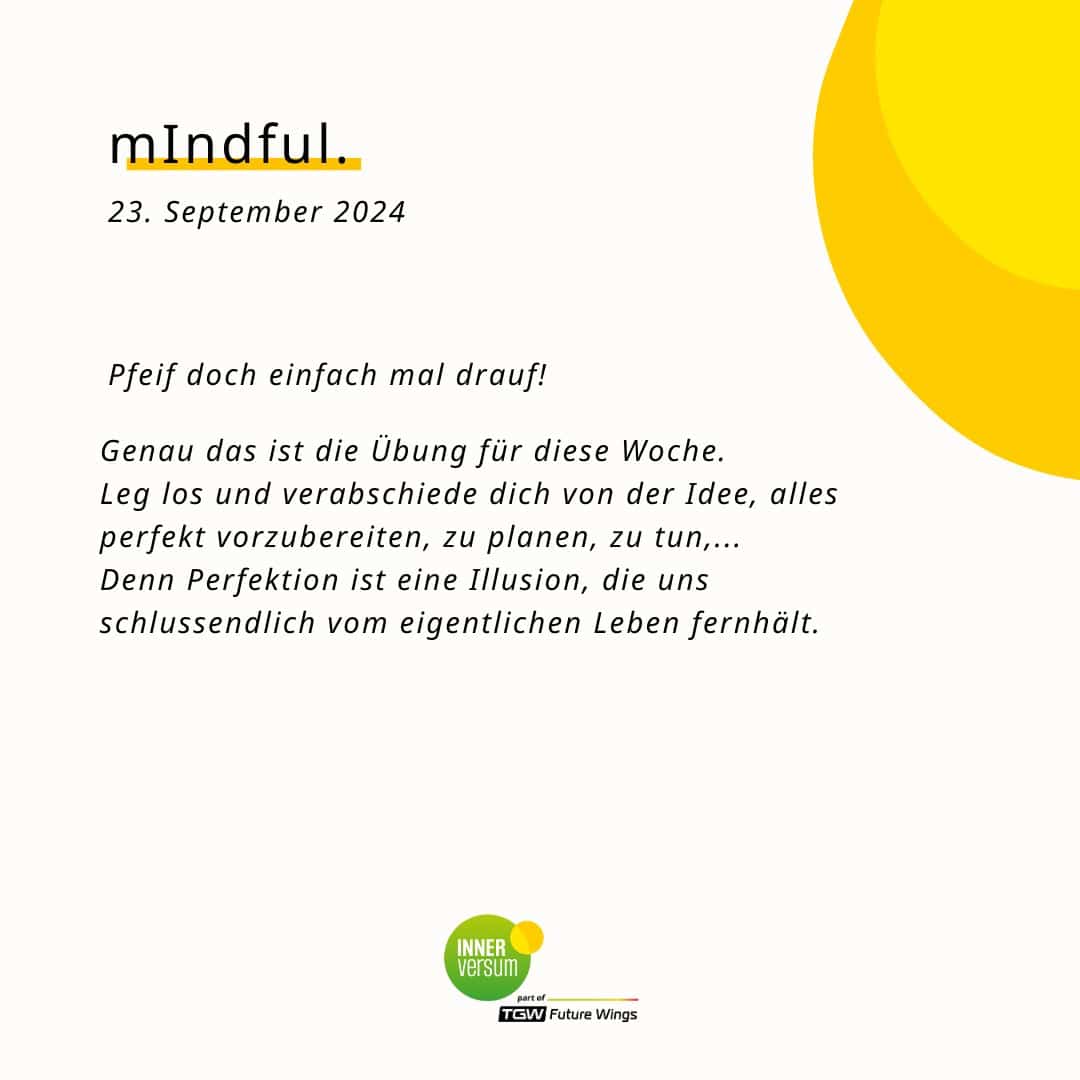 mIndful.

23. September 2024

Pfeif doch einfach mal drauf!

Genau das ist die Übung für diese Woche.
Leg los und verabschiede dich von der Idee, alles perfekt vorzubereiten, zu planen, zu tun,...
Denn Perfektion ist eine Illusion, die uns schlussendlich vom eigentlichen Leben fernhält.

INNER
versum
part of
TGW Future Wings